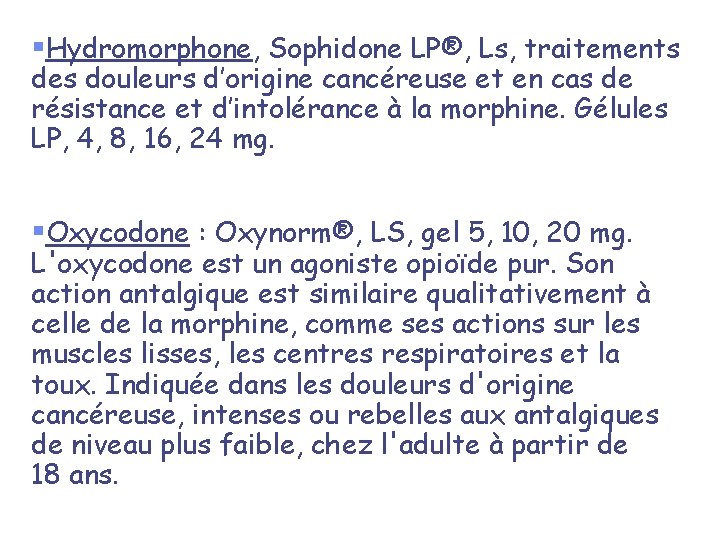 ▪Hydromorphone, Sophidone LP®, Ls, traitements des douleurs d'origine cancéreuse et en cas de résistance et d'intolérance à la morphine. Gélules LP, 4, 8, 16, 24 mg.

▪Oxycodone : Oxynorm®, LS, gel 5, 10, 20 mg. L'oxycodone est un agoniste opioïde pur. Son action antalgique est similaire qualitativement à celle de la morphine, comme ses actions sur les muscles lisses, les centres respiratoires et la toux. Indiquée dans les douleurs d'origine cancéreuse, intenses ou rebelles aux antalgiques de niveau plus faible, chez l'adulte à partir de 18 ans.